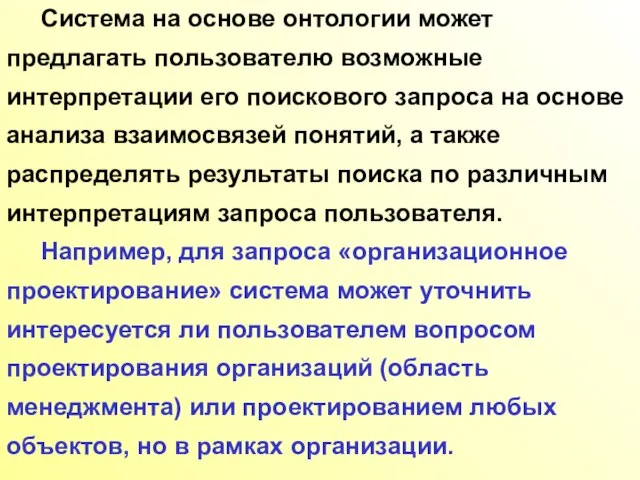 Система на основе онтологии может предлагать пользователю возможные интерпретации его поискового запроса на основе анализа взаимосвязей понятий, а также распределять результаты поиска по различным интерпретациям запроса пользователя.

Например, для запроса «организационное проектирование» система может уточнить интересуется ли пользователем вопросом проектирования организаций (область менеджмента) или проектированием любых объектов, но в рамках организации.